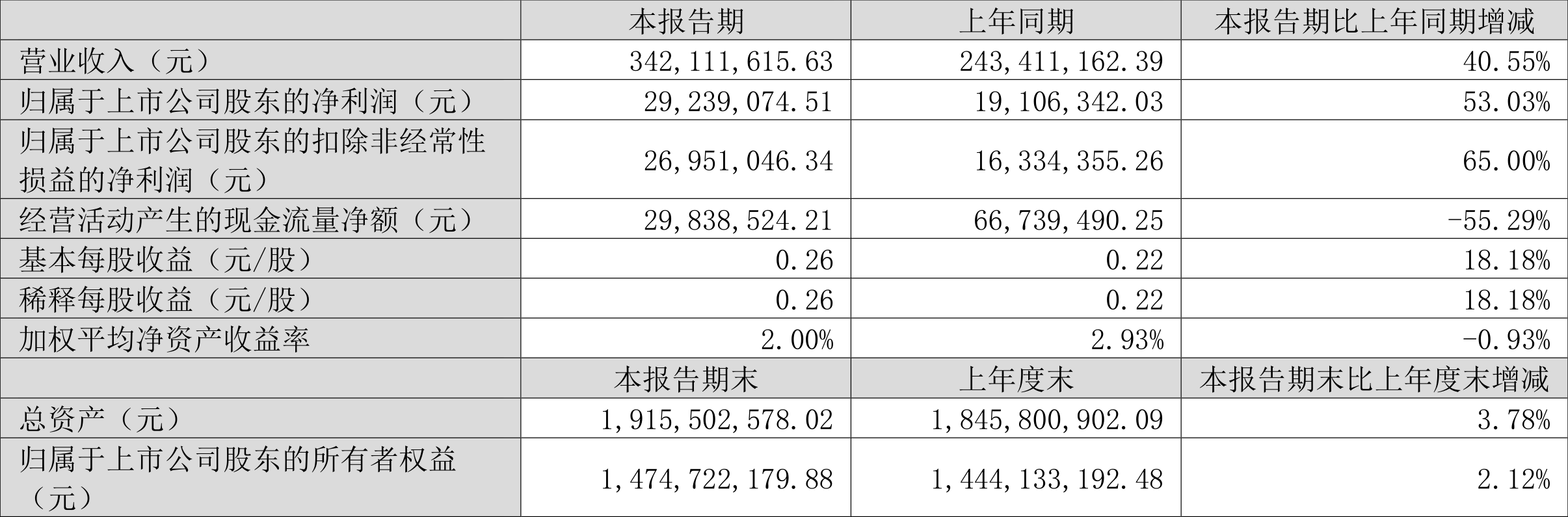 |  | 本报告期 | 上年同期 | 本报告期比上年同期增减 |
|---|---|---|---|
| 营业收入（元） | 342,111,615.63 | 243,411,162.39 | 40.55% |
| 归属于上市公司股东的净利润（元） | 29,239,074.51 | 19,106,342.03 | 53.03% |
| 归属于上市公司股东的扣除非经常性损益的净利润（元） | 26,951,046.34 | 16,334,355.26 | 65.00% |
| 经营活动产生的现金流量净额（元） | 29,838,524.21 | 66,739,490.25 | -55.29% |
| 基本每股收益（元/股） | 0.26 | 0.22 | 18.18% |
| 稀释每股收益（元/股） | 0.26 | 0.22 | 18.18% |
| 加权平均净资产收益率 | 2.00% | 2.93% | -0.93% |
|  | 本报告期末 | 上年度末 | 本报告期末比上年度末增减 |
| 总资产（元） | 1,915,502,578.02 | 1,845,800,902.09 | 3.78% |
| 归属于上市公司股东的所有者权益（元） | 1,474,722,179.88 | 1,444,133,192.48 | 2.12% |